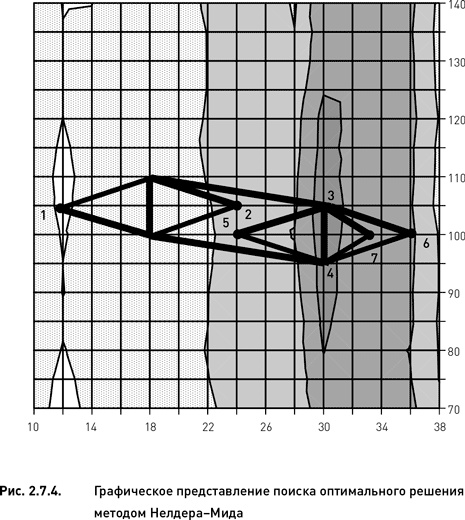 140
130
120
110
100
90
80
70

1
2
3
4
5
6
7

10
14
18
22
26
30
34
38

Рис. 2.7.4. Графическое представление поиска оптимального решения методом Нелдера–Мида